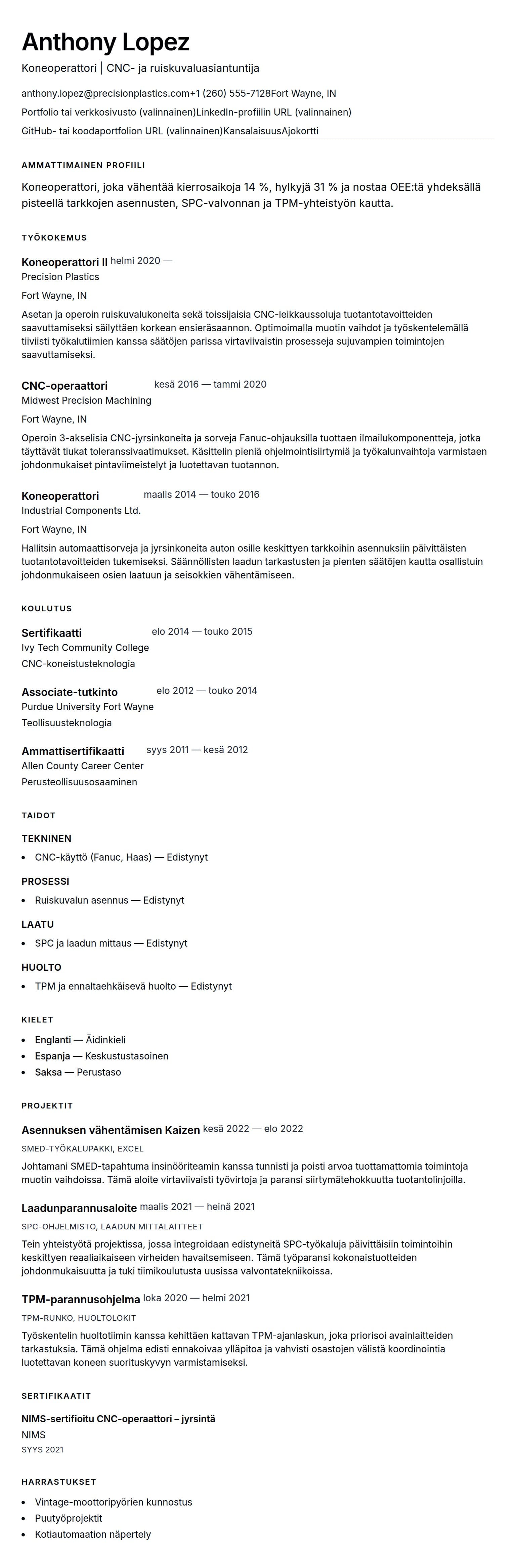 Anthony Lopez

Koneoperattori | CNC- ja ruiskuvaluasiantuntija

anthony.lopez@precisionplastics.com+1 (260) 555-7128Fort Wayne, IN

Portfolio tai verkkosivusto (valinnainen)LinkedIn-profiilin URL (valinnainen)

GitHub- tai koodaportfolion URL (valinnainen)KansalaisuusAjokortti

AMMATTIMAINEN PROFIILI

Koneoperattori, joka vähentää kierrosaikoja 14 %, hylkyjä 31 % ja nostaa OEE:tä yhdeksällä pisteellä tarkkojen asennusten, SPC-valvonnan ja TPM-yhteistyön kautta.

TYÖKOKEMUS

Koneoperattori II helmi 2020 —
Precision Plastics

Fort Wayne, IN

Asetan ja operoin ruiskuvalukoneita sekä toissijaisia CNC-leikkaussoluja tuotantotavoitteiden saavuttamiseksi säilyttäen korkean ensieräsaannon. Optimoimalla muotin vaihdot ja työskentelemällä tiiviisti työkalutiimien kanssa säätöjen parissa virtaviivaistin prosesseja sujuvampien toimintojen saavuttamiseksi.

CNC-operaattori kesä 2016 — tammi 2020
Midwest Precision Machining

Fort Wayne, IN

Operoin 3-akselisia CNC-jyrsinkoneita ja sorveja Fanuc-ohjauksilla tuottaen ilmailukomponentteja, jotka täyttävät tiukat toleranssivaatimukset. Käsittelin pieniä ohjelmointisiirtymiä ja työkalunvaihtoja varmistaen johdonmukaiset pintaviimeistelyt ja luotettavan tuotannon.

Koneoperattori maalis 2014 — touko 2016
Industrial Components Ltd.

Fort Wayne, IN

Hallitsin automaattisorveja ja jyrsinkoneita auton osille keskittyen tarkkoihin asennuksiin päivittäisten tuotantotavoitteiden tukemiseksi. Säännöllisten laadun tarkastusten ja pienten säätöjen kautta osallistuin johdonmukaiseen osien laatuun ja seisokkien vähentämiseen.

KOULUTUS

Sertifikaatti elo 2014 — touko 2015
Ivy Tech Community College
CNC-koneistusteknologia

Associate-tutkinto elo 2012 — touko 2014
Purdue University Fort Wayne
Teollisuusteknologia

Ammattisertifikaatti syys 2011 — kesä 2012
Allen County Career Center
Perusteollisuusosaaminen

TAIDOT

TEKNINEN
• CNC-käyttö (Fanuc, Haas) — Edistynyt

PROSESSI
• Ruiskuvalun asennus — Edistynyt

LAATU
• SPC ja laadun mittaus — Edistynyt

HUOLTO
• TPM ja ennaltaehkäisevä huolto — Edistynyt

KIELET
• Englanti — Äidinkieli
• Espanja — Keskustustasoinen
• Saksa — Perustaso

PROJEKTIT

Asennuksen vähentämisen Kaizen kesä 2022 — elo 2022
SMED-TYÖKALUPAKKI, EXCEL
Johtamani SMED-tapahtuma insinööriteamin kanssa tunnisti ja poisti arvoa tuottamattomia toimintoja muotin vaihdoissa. Tämä aloite virtaviivaisti työvirtoja ja paransi siirtymätehokkuutta tuotantolinjoilla.

Laadunparannusaloite maalis 2021 — heinä 2021
SPC-OHJELMISTO, LAADUN MITTALAITTEET
Tein yhteistyötä projektissa, jossa integroidaan edistyneitä SPC-työkaluja päivittäisiin toimintoihin keskittyen reaaliaikaiseen virheiden havaitsemiseen. Tämä työparansi kokonaistuotteiden johdonmukaisuutta ja tuki tiimikoulutusta uusissa valvontatekniikoissa.

TPM-parannusohjelma loka 2020 — helmi 2021
TPM-RUNKO, HUOLTOLOKIT
Työskentelin huoltotiimin kanssa kehittäen kattavan TPM-ajanlaskun, joka priorisoi avainlaitteiden tarkastuksia. Tämä ohjelma edisti ennakoivaa ylläpitoa ja vahvisti osastojen välistä koordinointia luotettavan koneen suorituskyvyn varmistamiseksi.

SERTIFIKAATIT

NIMS-sertifioitu CNC-operaattori – jyrsintä
NIMS
SYYS 2021

HARRASTUKSET
• Vintage-moottoripyörien kunnostus
• Puutyöprojektit
• Kotiautomaation näpertely